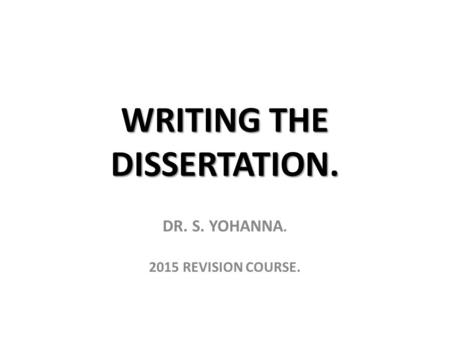 WRITING THE DISSERTATION.

DR. S. YOHANNA.

2015 REVISION COURSE.